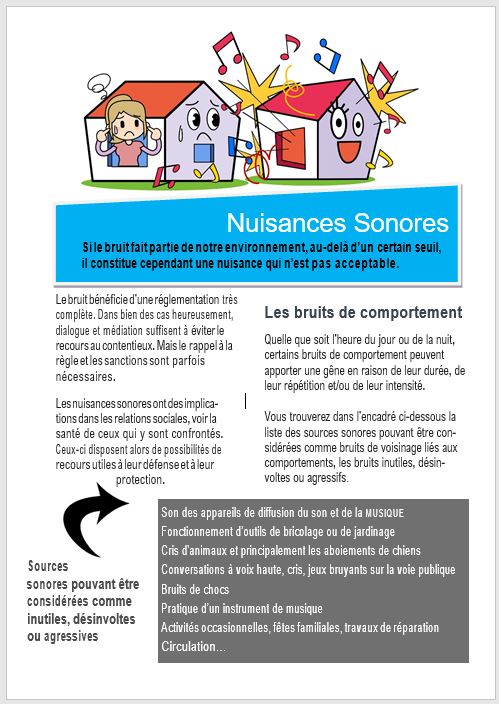 Nuisances Sonores

Si le bruit fait partie de notre environnement, au-delà d'un certain seuil, il constitue cependant une nuisance qui n'est pas acceptable.

Le bruit bénéficie d'une réglementation très complète. Dans bien des cas heureusement, dialogue et médiation suffisent à éviter le recours au contentieux. Mais le rappel à la règle et les sanctions sont parfois nécessaires.

Les nuisances sonores ont des implications dans les relations sociales, voir la santé de ceux qui y sont confrontés. Ceux-ci disposent alors de possibilités de recours utiles à leur défense et à leur protection.

Les bruits de comportement

Quelle que soit l'heure du jour ou de la nuit, certains bruits de comportement peuvent apporter une gêne en raison de leur durée, de leur répétition et/ou de leur intensité.

Vous trouverez dans l'encadré ci-dessous la liste des sources sonores pouvant être considérées comme bruits de voisinage liés aux comportements, les bruits inutiles, désinvoltes ou agressifs.

Sources sonores pouvant être considérées comme inutiles, désinvoltes ou agressives

Son des appareils de diffusion du son et de la MUSIQUE
Fonctionnement d'outils de bricolage ou de jardinage
Cris d'animaux et principalement les aboiements de chiens
Conversations à voix haute, cris, jeux bruyants sur la voie publique
Bruits de chocs
Pratique d'un instrument de musique
Activités occasionnelles, fêtes familiales, travaux de réparation
Circulation…